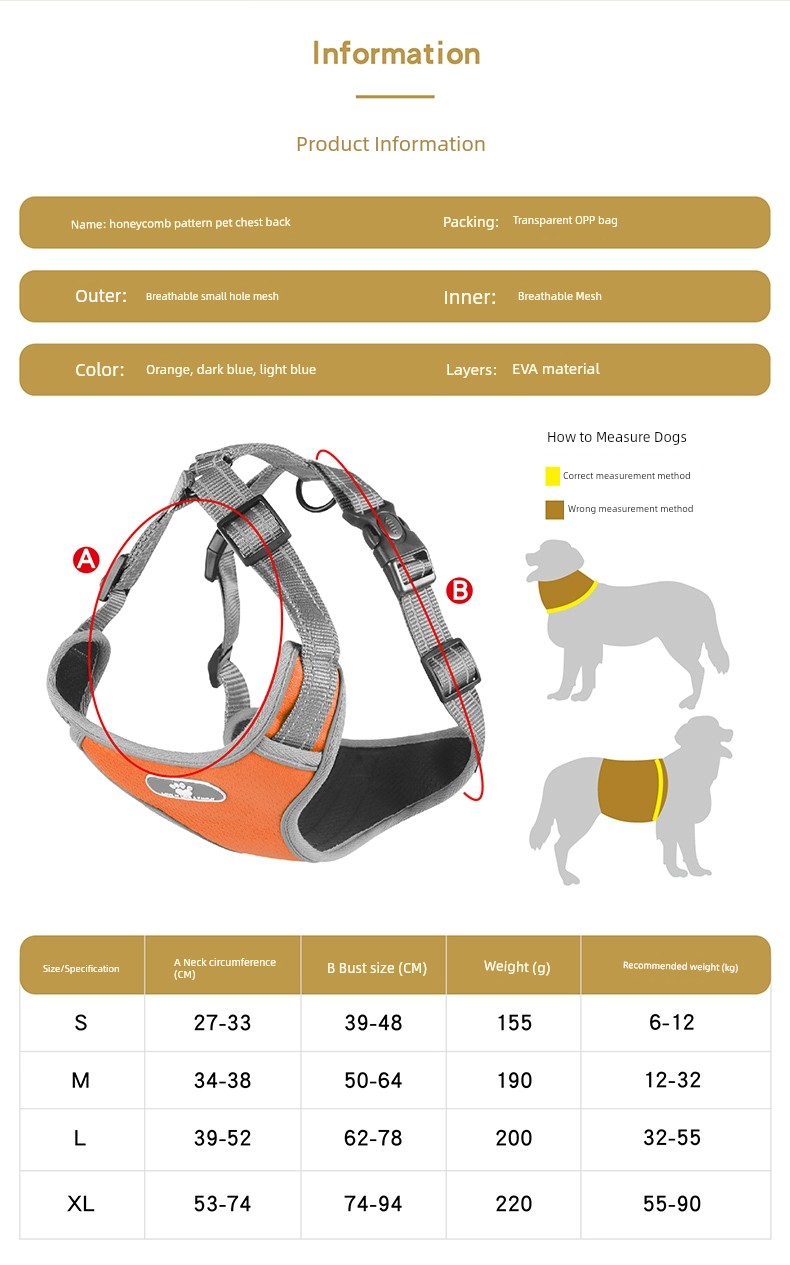 Information

Product Information

Name: honeycomb pattern pet chest back

Packing: Transparent OPP bag

Outer: Breathable small hole mesh

Inner: Breathable Mesh

Color: Orange, dark blue, light blue

Layers: EVA material

A

B

How to Measure Dogs

Correct measurement method

Wrong measurement method

| Size/Specification | A Neck circumference (CM) | B Bust size (CM) | Weight (g) | Recommended weight (kg) |
|---|---|---|---|---|
| S | 27-33 | 39-48 | 155 | 6-12 |
| M | 34-38 | 50-64 | 190 | 12-32 |
| L | 39-52 | 62-78 | 200 | 32-55 |
| XL | 53-74 | 74-94 | 220 | 55-90 |